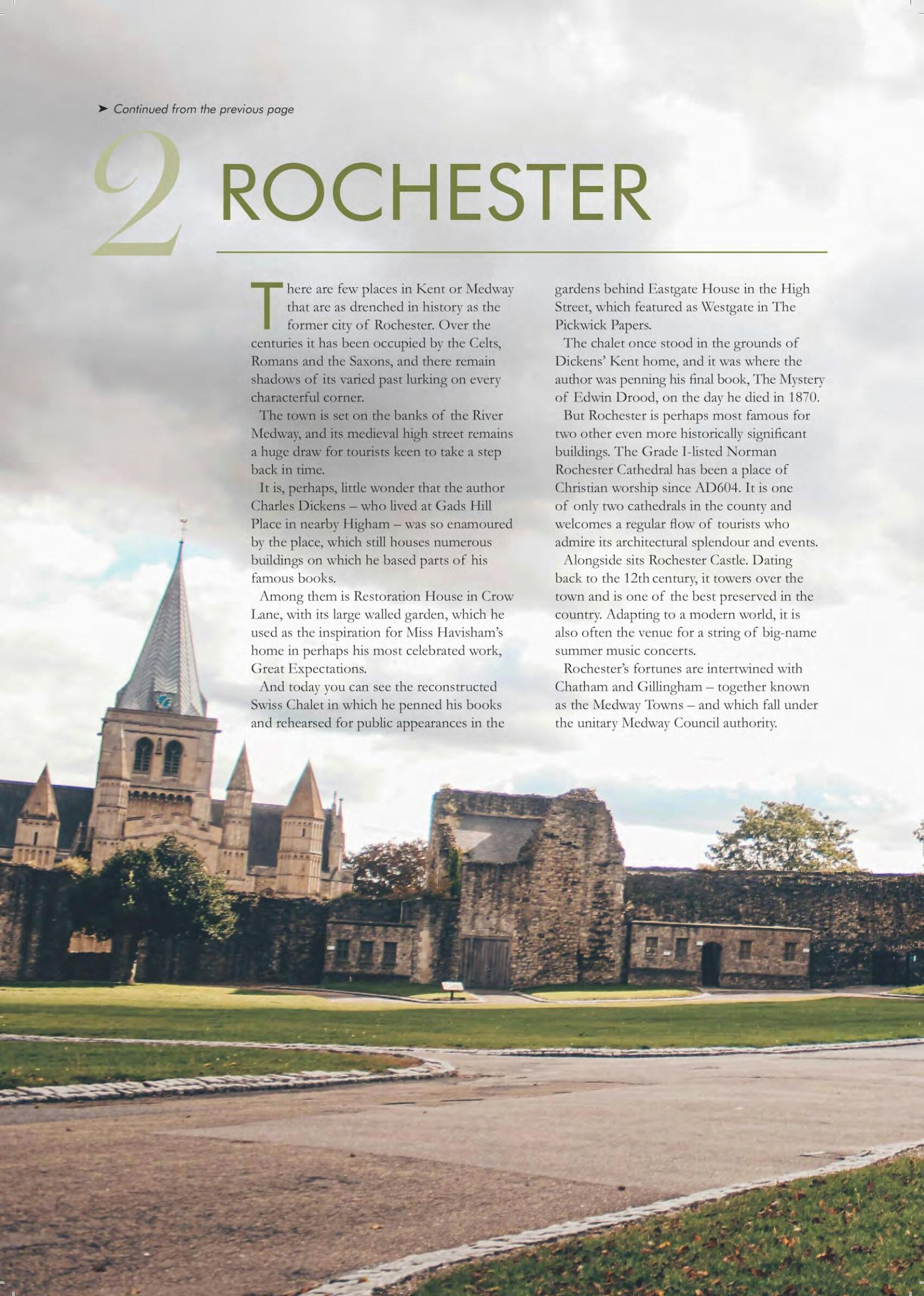 ➤ Continued from the previous page

2 ROCHESTER

There are few places in Kent or Medway that are as drenched in history as the former city of Rochester. Over the centuries it has been occupied by the Celts, Romans and the Saxons, and there remain shadows of its varied past lurking on every characterful corner.

The town is set on the banks of the River Medway, and its medieval high street remains a huge draw for tourists keen to take a step back in time.

It is, perhaps, little wonder that the author Charles Dickens – who lived at Gads Hill Place in nearby Higham – was so enamoured by the place, which still houses numerous buildings on which he based parts of his famous books.

Among them is Restoration House in Crow Lane, with its large walled garden, which he used as the inspiration for Miss Havisham's home in perhaps his most celebrated work, Great Expectations.

And today you can see the reconstructed Swiss Chalet in which he penned his books and rehearsed for public appearances in the gardens behind Eastgate House in the High Street, which featured as Westgate in The Pickwick Papers.

The chalet once stood in the grounds of Dickens' Kent home, and it was where the author was penning his final book, The Mystery of Edwin Drood, on the day he died in 1870.

But Rochester is perhaps most famous for two other even more historically significant buildings. The Grade I-listed Norman Rochester Cathedral has been a place of Christian worship since AD604. It is one of only two cathedrals in the county and welcomes a regular flow of tourists who admire its architectural splendour and events.

Alongside sits Rochester Castle. Dating back to the 12th century, it towers over the town and is one of the best preserved in the country. Adapting to a modern world, it is also often the venue for a string of big-name summer music concerts.

Rochester's fortunes are intertwined with Chatham and Gillingham – together known as the Medway Towns – and which fall under the unitary Medway Council authority.